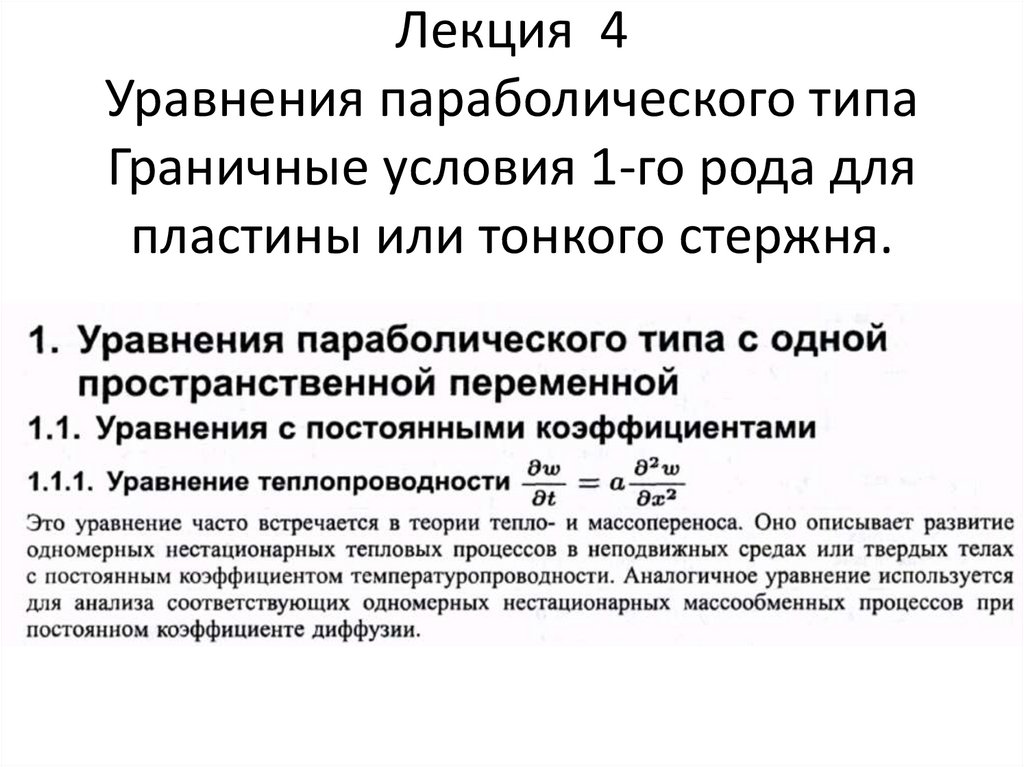 Лекция 4
Уравнения параболического типа
Граничные условия 1-го рода для пластины или тонкого стержня.

1. Уравнения параболического типа с одной пространственной переменной

1.1. Уравнения с постоянными коэффициентами

1.1.1. Уравнение теплопроводности $\frac{\partial w}{\partial t} = a\frac{\partial^2 w}{\partial x^2}$

Это уравнение часто встречается в теории тепло- и массопереноса. Оно описывает развитие одномерных нестационарных тепловых процессов в неподвижных средах или твердых телах с постоянным коэффициентом температуропроводности. Аналогичное уравнение используется для анализа соответствующих одномерных нестационарных массообменных процессов при постоянном коэффициенте диффузии.